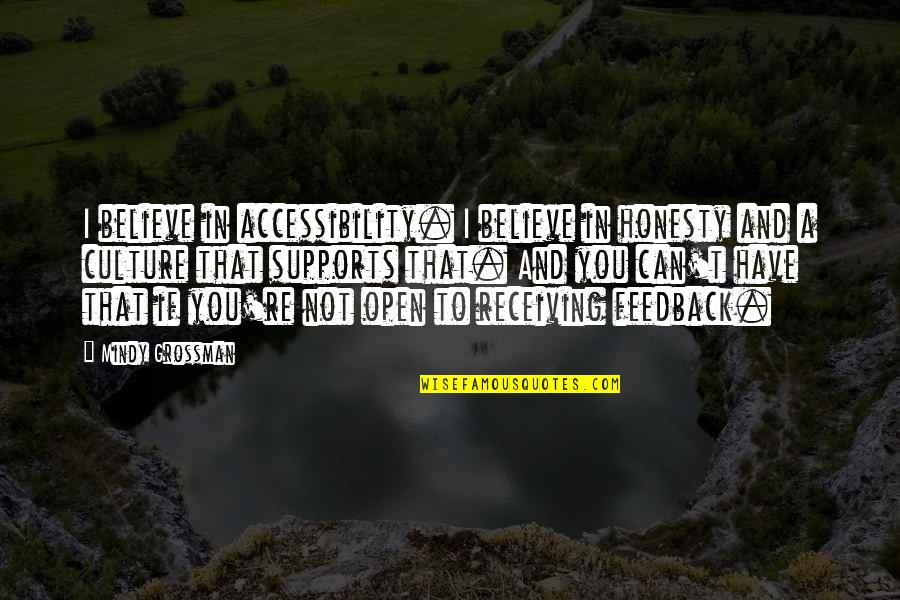 I believe in accessibility. I believe in honesty and a culture that supports that. And you can't have that if you're not open to receiving feedback.

— Mindy Grossman

WISEFAMOUSQUOTES.COM